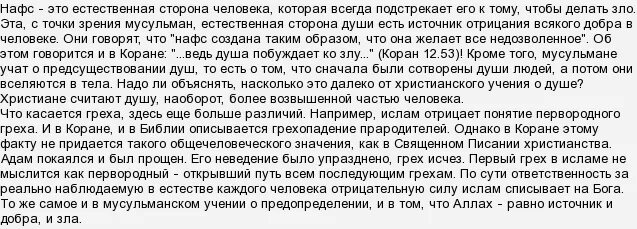 Нафс - это естественная сторона человека, которая всегда подстрекает его к тому, чтобы делать зло. Эта, с точки зрения мусульман, естественная сторона души есть источник отрицания всякого добра в человеке. Они говорят, что "нафс создана таким образом, что она желает все недозволенное". Об этом говорится и в Коране: "...ведь душа побуждает ко злу..." (Коран 12.53)! Кроме того, мусульмане учат о предсуществовании душ, то есть о том, что сначала были сотворены души людей, а потом они вселяются в тела. Надо ли объяснять, насколько это далеко от христианского учения о душе? Христиане считают душу, наоборот, более возвышенной частью человека.
Что касается греха, здесь еще больше различий. Например, ислам отрицает понятие первородного греха. И в Коране, и в Библии описывается грехопадение прародителей. Однако в Коране этому факту не придается такого общечеловеческого значения, как в Священном Писании христианства. Адам покаялся и был прощен. Его неведение было упразднено, грех исчез. Первый грех в исламе не мыслится как первородный - открывший путь всем последующим грехам. По сути ответственность за реально наблюдаемую в естестве каждого человека отрицательную силу ислам списывает на Бога. То же самое и в мусульманском учении о предопределении, и в том, что Аллах - равно источник и добра, и зла.